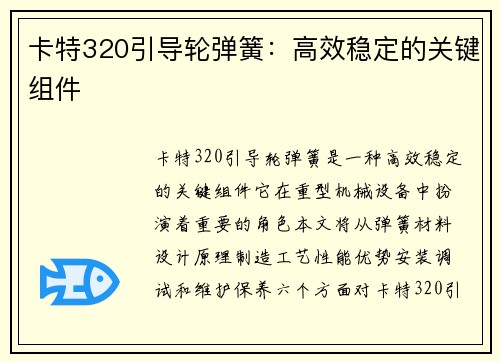 卡特320引导轮弹簧：高效稳定的关键组件

卡特320引导轮弹簧是一种高效稳定的关键组件它在重型机械设备中扮演着重要的角色本文将从弹簧材料设计原理制造工艺性能优势安装调试和维护保养六个方面对卡特320引